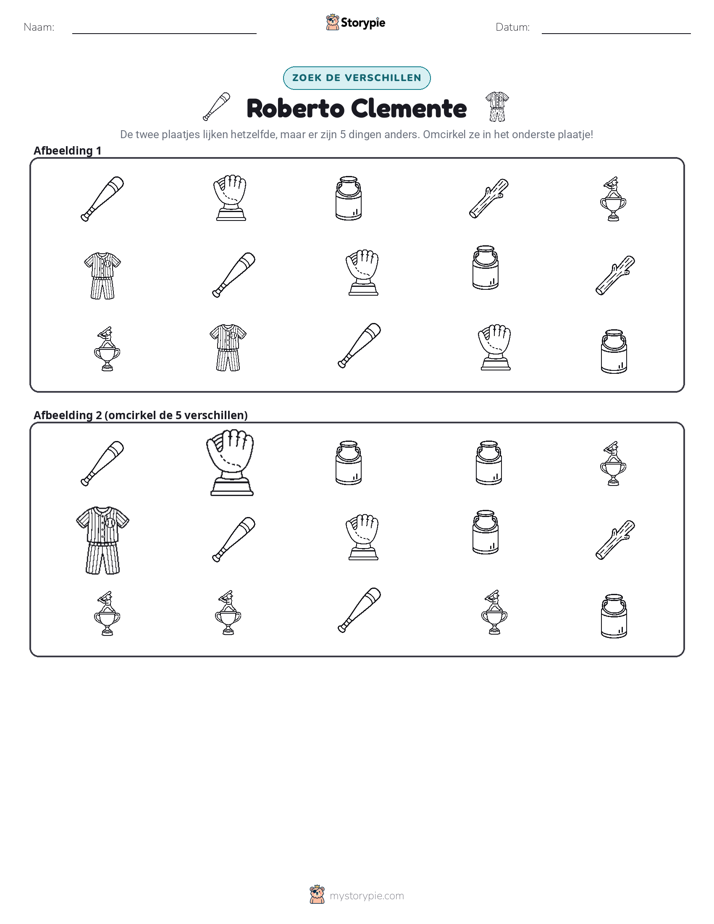 Naam: ____ Storypie Datum: ____

ZOEK DE VERSCHILLEN

Roberto Clemente

De twee plaatjes lijken hetzelfde, maar er zijn 5 dingen anders. Omcirkel ze in het onderste plaatje!

Afbeelding 1

Afbeelding 2 (omcirkel de 5 verschillen)

mystorypie.com